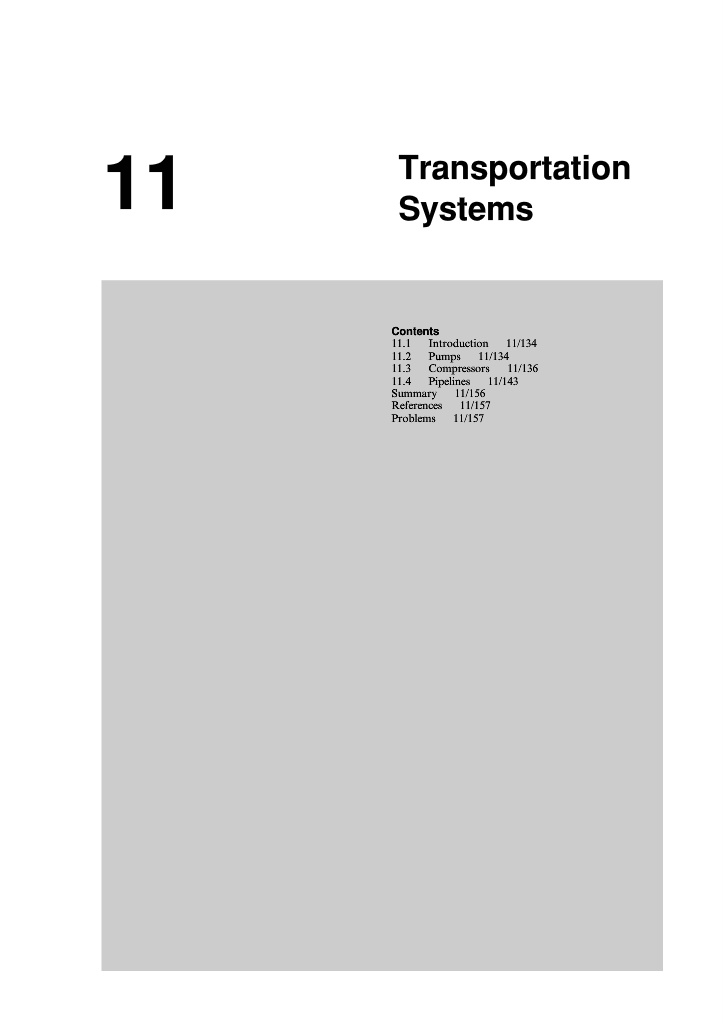 11

Transportation Systems

Contents
11.1 Introduction 11/134
11.2 Pumps 11/134
11.3 Compressors 11/136
11.4 Pipelines 11/143
Summary 11/156
References 11/157
Problems 11/157